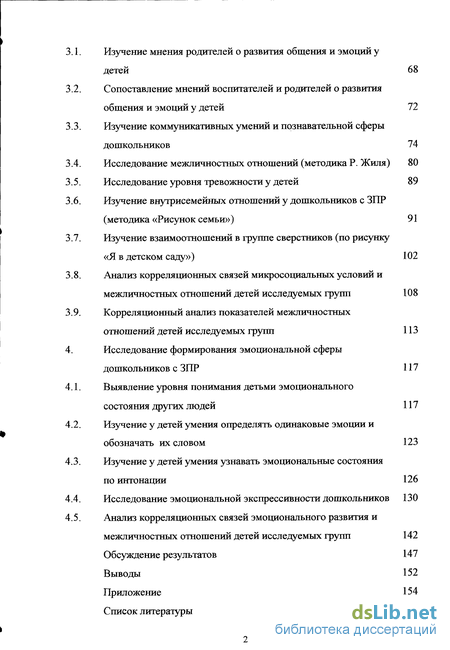 3.1. Изучение мнения родителей о развития общения и эмоций у детей 68

3.2. Сопоставление мнений воспитателей и родителей о развития общения и эмоций у детей 72

3.3. Изучение коммуникативных умений и познавательной сферы дошкольников 74

3.4. Исследование межличностных отношений (методика Р. Жиля) 80

3.5. Исследование уровня тревожности у детей 89

3.6. Изучение внутрисемейных отношений у дошкольников с ЗПР (методика «Рисунок семьи») 91

3.7. Изучение взаимоотношений в группе сверстников (по рисунку «Я в детском саду») 102

3.8. Анализ корреляционных связей микросоциальных условий и межличностных отношений детей исследуемых групп 108

3.9. Корреляционный анализ показателей межличностных отношений детей исследуемых групп 113

4. Исследование формирования эмоциональной сферы дошкольников с ЗПР 117

4.1. Выявление уровня понимания детьми эмоционального состояния других людей 117

4.2. Изучение у детей умения определять одинаковые эмоции и обозначать их словом 123

4.3. Изучение у детей умения узнавать эмоциональные состояния по интонации 126

4.4. Исследование эмоциональной экспрессивности дошкольников 130

4.5. Анализ корреляционных связей эмоционального развития и межличностных отношений детей исследуемых групп 142

Обсуждение результатов 147

Выводы 152

Приложение 154

Список литературы

2

dsLib.net
библиотека диссертаций